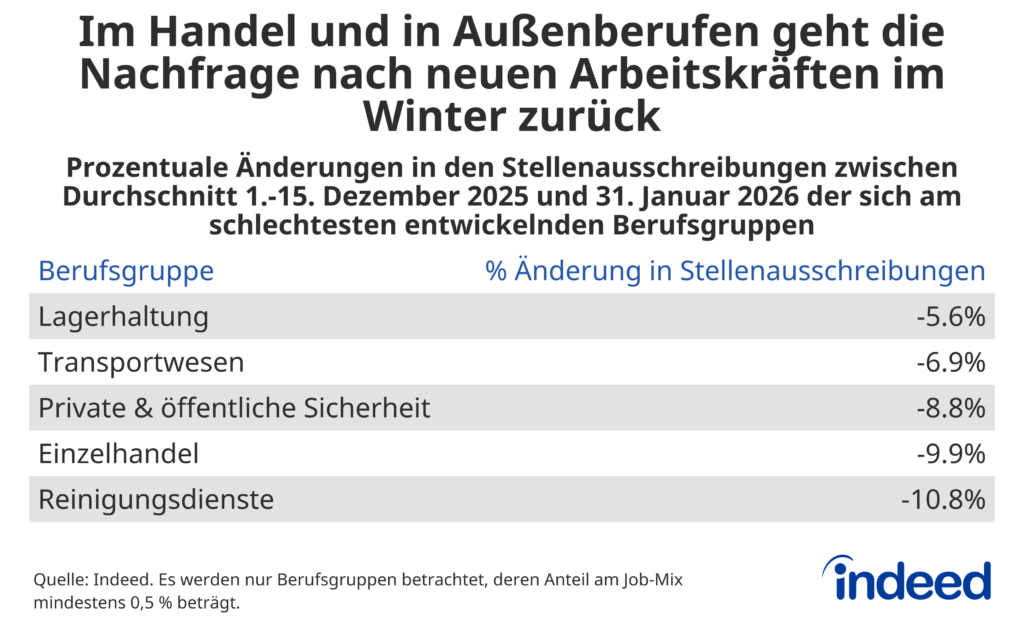 Im Handel und in Außenberufen geht die Nachfrage nach neuen Arbeitskräften im Winter zurück

Prozentuale Änderungen in den Stellenausschreibungen zwischen Durchschnitt 1.-15. Dezember 2025 und 31. Januar 2026 der sich am schlechtesten entwickelnden Berufsgruppen

| Berufsgruppe | % Änderung in Stellenausschreibungen |
|---|---|
| Lagerhaltung | -5.6% |
| Transportwesen | -6.9% |
| Private & öffentliche Sicherheit | -8.8% |
| Einzelhandel | -9.9% |
| Reinigungsdienste | -10.8% |

Quelle: Indeed. Es werden nur Berufsgruppen betrachtet, deren Anteil am Job-Mix mindestens 0,5 % beträgt.

indeed